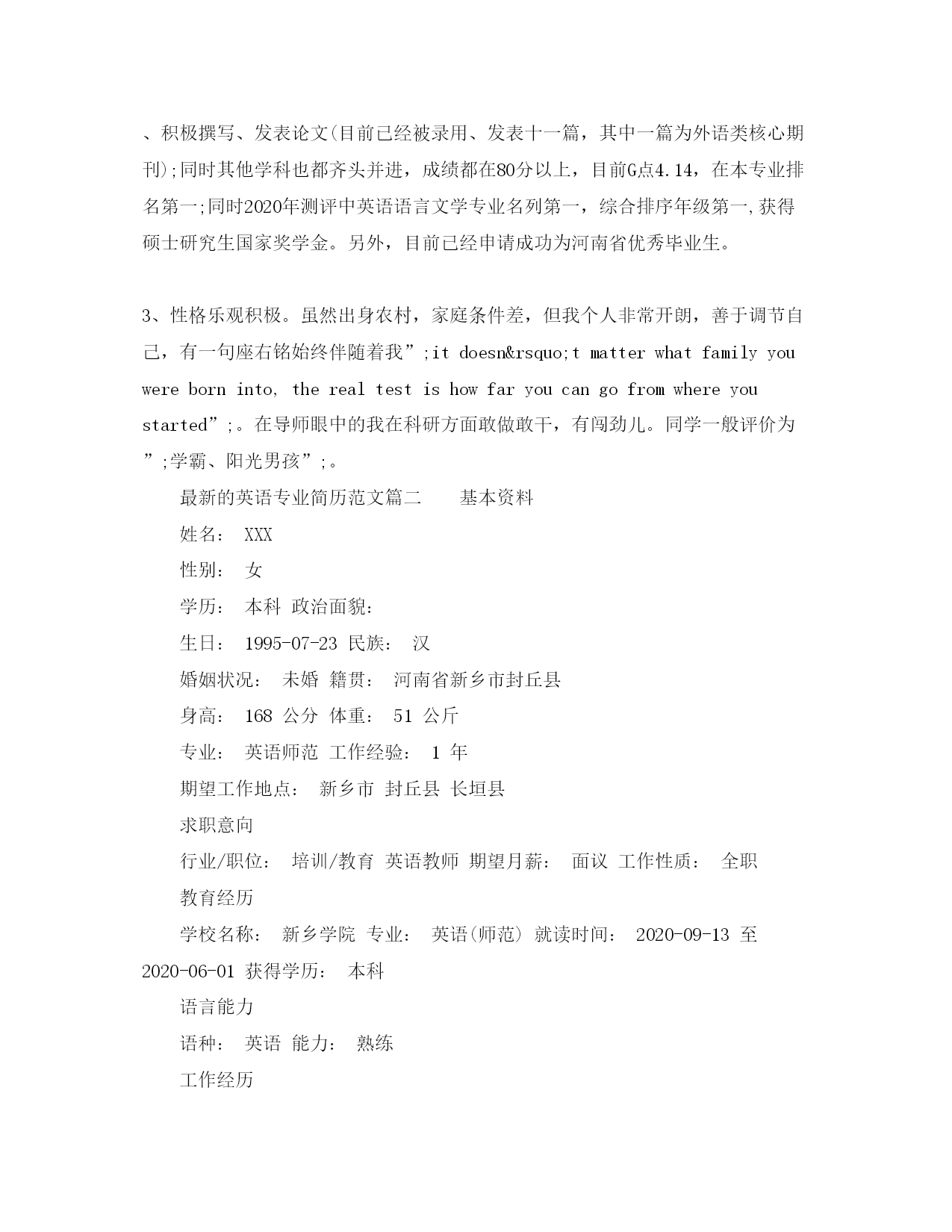 、积极撰写、发表论文(目前已经被录用、发表十一篇，其中一篇为外语类核心期刊);同时其他学科也都齐头并进，成绩都在80分以上，目前G点4.14，在本专业排名第一;同时2020年测评中英语语言文学专业名列第一，综合排序年级第一,获得硕士研究生国家奖学金。另外，目前已经申请成功为河南省优秀毕业生。

3、性格乐观积极。虽然出身农村，家庭条件差，但我个人非常开朗，善于调节自己，有一句座右铭始终伴随着我”;it doesn&rsquo;t matter what family you were born into, the real test is how far you can go from where you started”;。在导师眼中的我在科研方面敢做敢干，有闯劲儿。同学一般评价为”;学霸、阳光男孩”;。

最新的英语专业简历范文篇二　　基本资料

姓名： XXX

性别： 女

学历： 本科 政治面貌：

生日： 1995-07-23 民族： 汉

婚姻状况： 未婚 籍贯： 河南省新乡市封丘县

身高： 168 公分 体重： 51 公斤

专业： 英语师范 工作经验： 1 年

期望工作地点： 新乡市 封丘县 长垣县

求职意向

行业/职位： 培训/教育 英语教师 期望月薪： 面议 工作性质： 全职

教育经历

学校名称： 新乡学院 专业： 英语(师范) 就读时间： 2020-09-13 至 2020-06-01 获得学历： 本科

语言能力

语种： 英语 能力： 熟练

工作经历